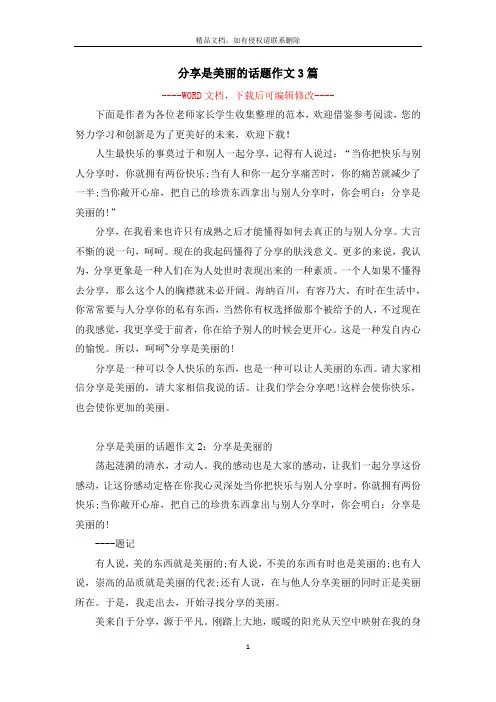 精品文档，如有侵权请联系删除

分享是美丽的话题作文3篇

----WORD文档，下载后可编辑修改----

下面是作者为各位老师家长学生收集整理的范本，欢迎借鉴参考阅读，您的努力学习和创新是为了更美好的未来，欢迎下载！

人生最快乐的事莫过于和别人一起分享，记得有人说过：“当你把快乐与别人分享时，你就拥有两份快乐;当有人和你一起分享痛苦时，你的痛苦就减少了一半;当你敞开心扉，把自己的珍贵东西拿出与别人分享时，你会明白：分享是美丽的!”

分享，在我看来也许只有成熟之后才能懂得如何去真正的与别人分享。大言不惭的说一句，呵呵。现在的我起码懂得了分享的肤浅意义。更多的来说，我认为，分享更象是一种人们在为人处世时表现出来的一种素质。一个人如果不懂得去分享，那么这个人的胸襟就未必开阔。海纳百川，有容乃大。有时在生活中，你常常要与人分享你的私有东西，当然你有权选择做那个被给予的人，不过现在的我感觉，我更享受于前者，你在给予别人的时候会更开心。这是一种发自内心的愉悦。所以，呵呵~分享是美丽的!

分享是一种可以令人快乐的东西，也是一种可以让人美丽的东西。请大家相信分享是美丽的，请大家相信我说的话。让我们学会分享吧!这样会使你快乐，也会使你更加的美丽。

分享是美丽的话题作文2：分享是美丽的

荡起涟漪的清水，才动人。我的感动也是大家的感动，让我们一起分享这份感动，让这份感动定格在你我心灵深处当你把快乐与别人分享时，你就拥有两份快乐;当你敞开心扉，把自己的珍贵东西拿出与别人分享时，你会明白：分享是美丽的!

----题记

有人说，美的东西就是美丽的;有人说，不美的东西有时也是美丽的;也有人说，崇高的品质就是美丽的代表;还有人说，在与他人分享美丽的同时正是美丽所在。于是，我走出去，开始寻找分享的美丽。

美来自于分享，源于平凡。刚踏上大地，暖暖的阳光从天空中映射在我的身

1